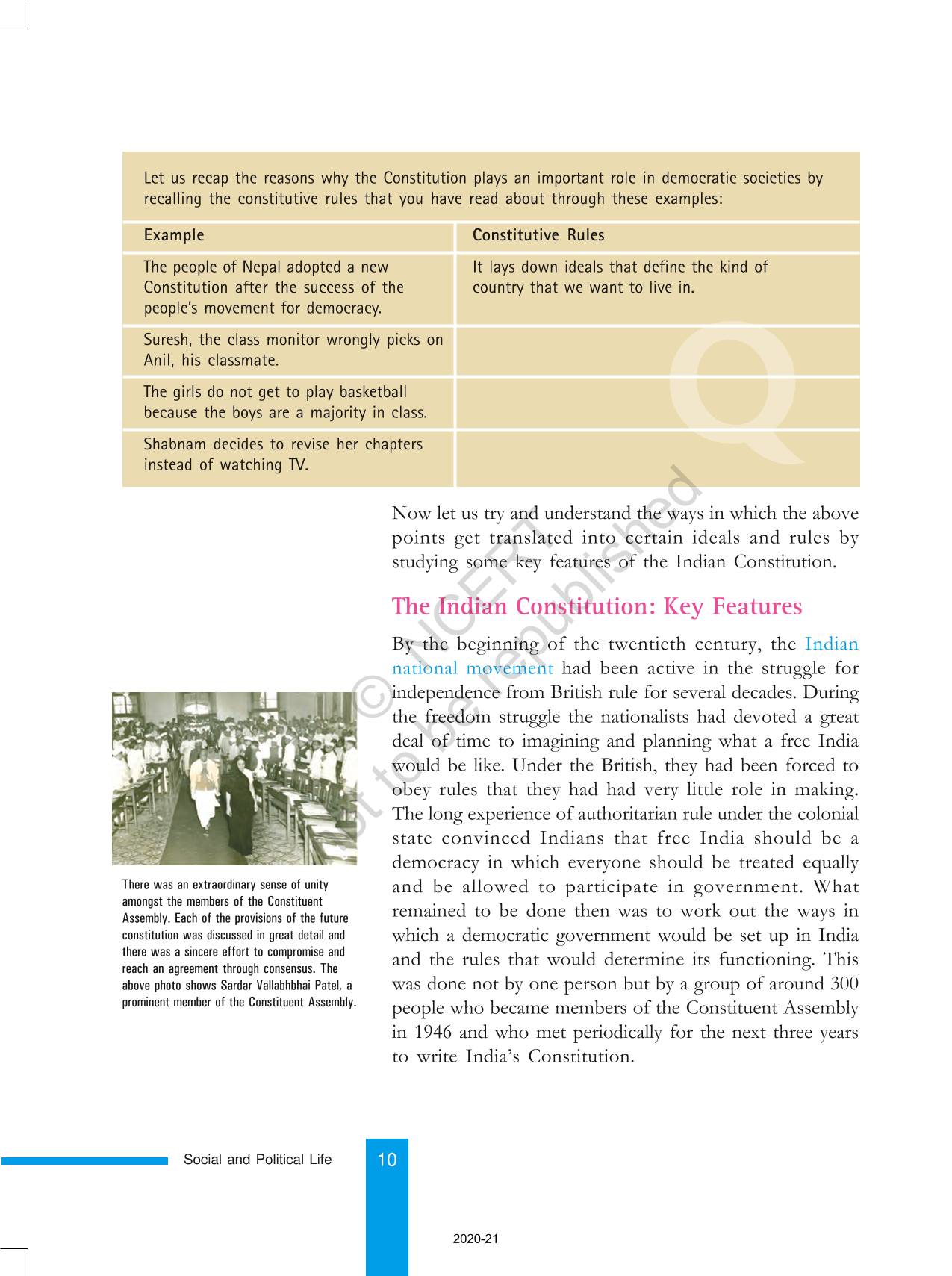 Let us recap the reasons why the Constitution plays an important role in democratic societies by recalling the constitutive rules that you have read about through these examples:

| Example | Constitutive Rules |
|---|---|
| The people of Nepal adopted a new Constitution after the success of the people's movement for democracy. | It lays down ideals that define the kind of country that we want to live in. |
| Suresh, the class monitor wrongly picks on Anil, his classmate. | |
| The girls do not get to play basketball because the boys are a majority in class. | |
| Shabnam decides to revise her chapters instead of watching TV. | |

Q

© NCERT not to be republished

Now let us try and understand the ways in which the above points get translated into certain ideals and rules by studying some key features of the Indian Constitution.

The Indian Constitution: Key Features

By the beginning of the twentieth century, the Indian national movement had been active in the struggle for independence from British rule for several decades. During the freedom struggle the nationalists had devoted a great deal of time to imagining and planning what a free India would be like. Under the British, they had been forced to obey rules that they had had very little role in making. The long experience of authoritarian rule under the colonial state convinced Indians that free India should be a democracy in which everyone should be treated equally and be allowed to participate in government. What remained to be done then was to work out the ways in which a democratic government would be set up in India and the rules that would determine its functioning. This was done not by one person but by a group of around 300 people who became members of the Constituent Assembly in 1946 and who met periodically for the next three years to write India's Constitution.

There was an extraordinary sense of unity amongst the members of the Constituent Assembly. Each of the provisions of the future constitution was discussed in great detail and there was a sincere effort to compromise and reach an agreement through consensus. The above photo shows Sardar Vallabhbhai Patel, a prominent member of the Constituent Assembly.

Social and Political Life 10

2020-21